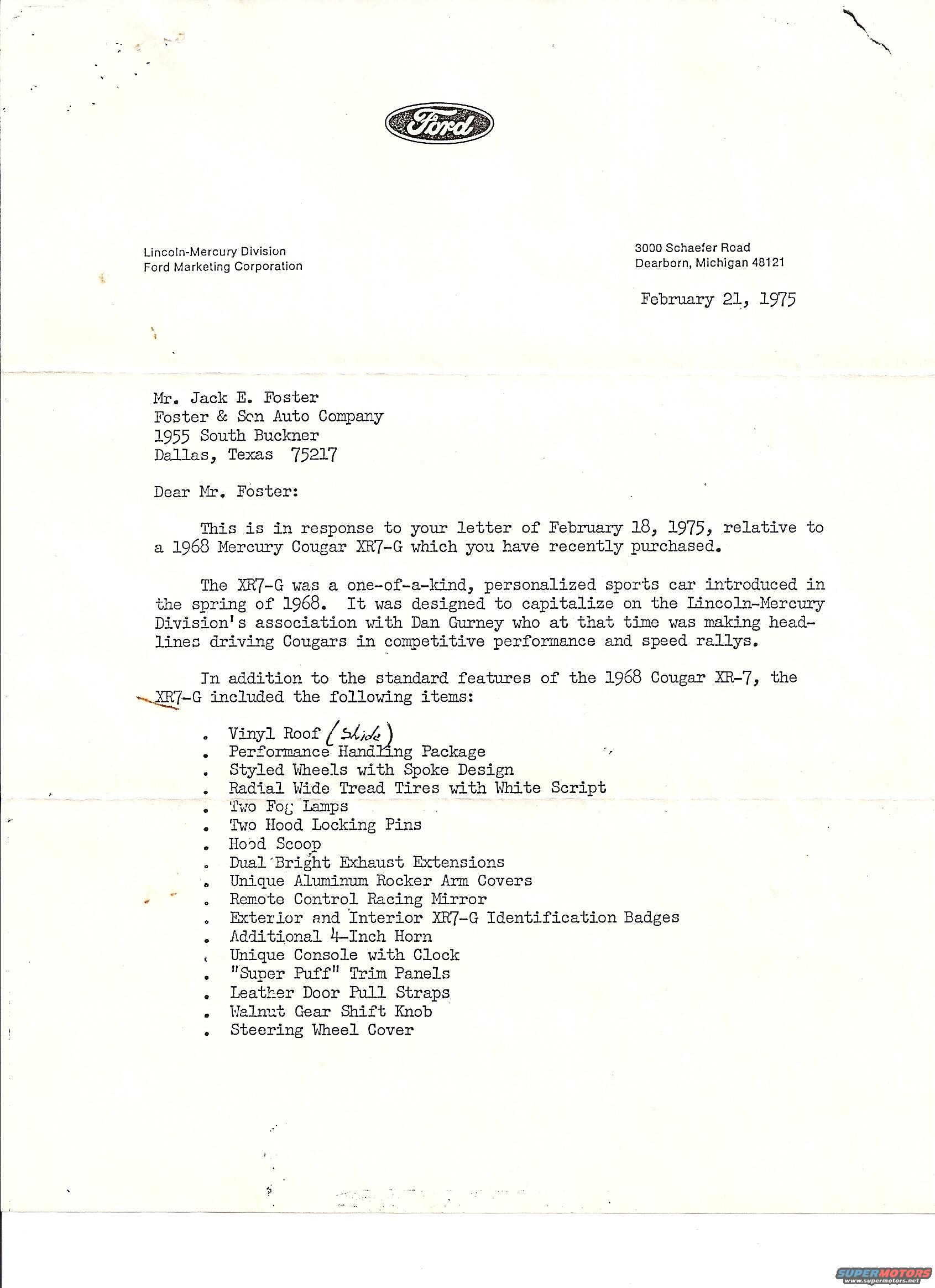 Ford

Lincoln-Mercury Division
Ford Marketing Corporation

3000 Schaefer Road
Dearborn, Michigan 48121

February 21, 1975

Mr. Jack E. Foster
Foster & Son Auto Company
1955 South Buckner
Dallas, Texas 75217

Dear Mr. Foster:

This is in response to your letter of February 18, 1975, relative to a 1968 Mercury Cougar XR7-G which you have recently purchased.

The XR7-G was a one-of-a-kind, personalized sports car introduced in the spring of 1968. It was designed to capitalize on the Lincoln-Mercury Division's association with Dan Gurney who at that time was making headlines driving Cougars in competitive performance and speed rallys.

In addition to the standard features of the 1968 Cougar XR-7, the XR7-G included the following items:

. Vinyl Roof (Slide)
. Performance Handling Package
. Styled Wheels with Spoke Design
. Radial Wide Tread Tires with White Script
. Two Fog Lamps
. Two Hood Locking Pins
. Hood Scoop
. Dual Bright Exhaust Extensions
. Unique Aluminum Rocker Arm Covers
. Remote Control Racing Mirror
. Exterior and Interior XR7-G Identification Badges
. Additional 4-Inch Horn
. Unique Console with Clock
. "Super Puff" Trim Panels
. Leather Door Pull Straps
. Walnut Gear Shift Knob
. Steering Wheel Cover

SUPERMOTORS
www.supermotors.net